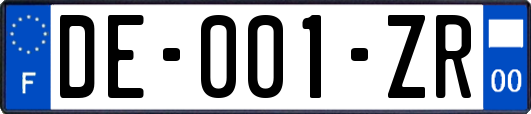 F

DE-001-ZR

00